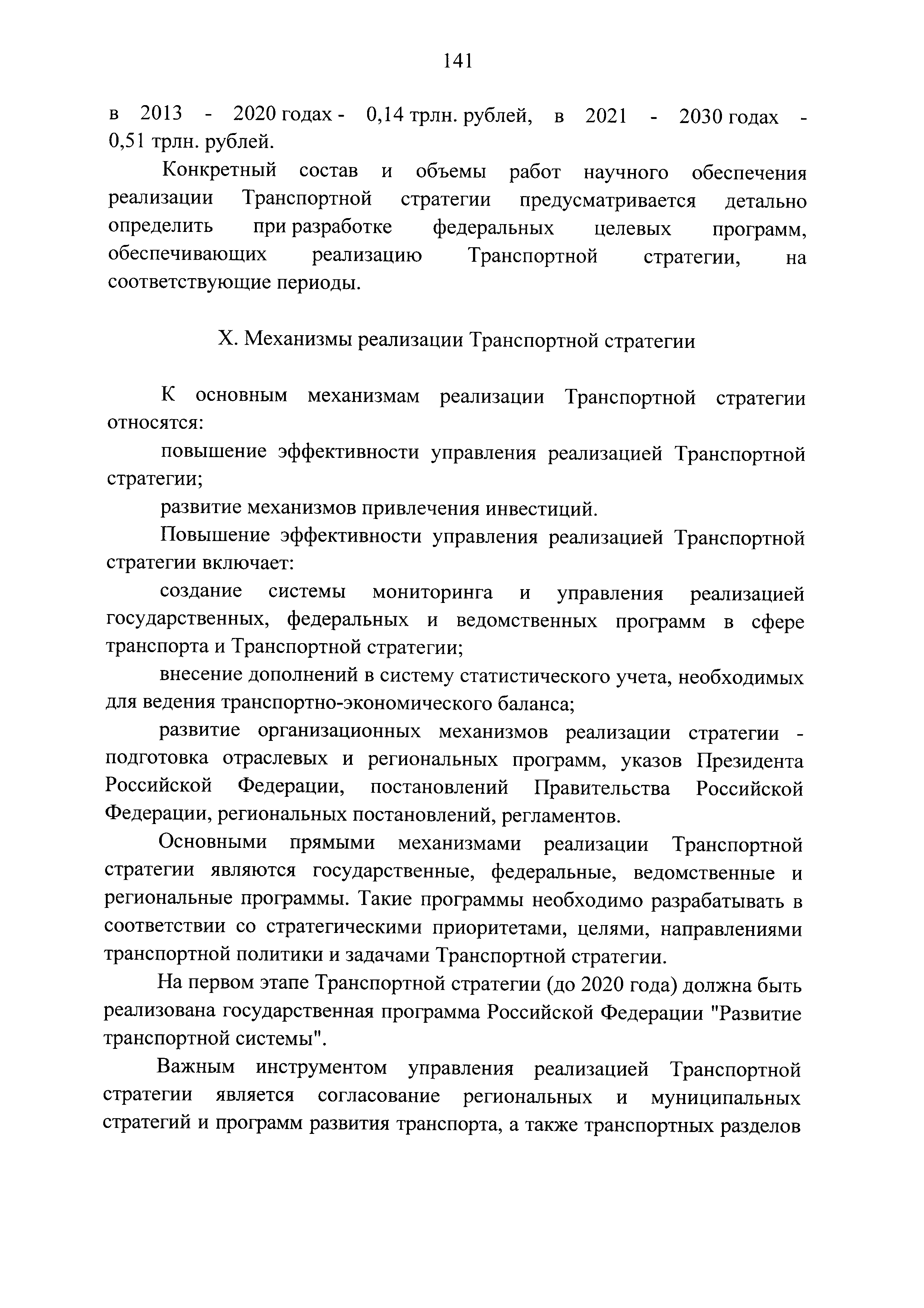 141

в 2013 - 2020 годах - 0,14 трлн. рублей, в 2021 - 2030 годах - 0,51 трлн. рублей.

Конкретный состав и объемы работ научного обеспечения реализации Транспортной стратегии предусматривается детально определить при разработке федеральных целевых программ, обеспечивающих реализацию Транспортной стратегии, на соответствующие периоды.

X. Механизмы реализации Транспортной стратегии

К основным механизмам реализации Транспортной стратегии относятся:

повышение эффективности управления реализацией Транспортной стратегии;

развитие механизмов привлечения инвестиций.

Повышение эффективности управления реализацией Транспортной стратегии включает:

создание системы мониторинга и управления реализацией государственных, федеральных и ведомственных программ в сфере транспорта и Транспортной стратегии;

внесение дополнений в систему статистического учета, необходимых для ведения транспортно-экономического баланса;

развитие организационных механизмов реализации стратегии - подготовка отраслевых и региональных программ, указов Президента Российской Федерации, постановлений Правительства Российской Федерации, региональных постановлений, регламентов.

Основными прямыми механизмами реализации Транспортной стратегии являются государственные, федеральные, ведомственные и региональные программы. Такие программы необходимо разрабатывать в соответствии со стратегическими приоритетами, целями, направлениями транспортной политики и задачами Транспортной стратегии.

На первом этапе Транспортной стратегии (до 2020 года) должна быть реализована государственная программа Российской Федерации "Развитие транспортной системы".

Важным инструментом управления реализацией Транспортной стратегии является согласование региональных и муниципальных стратегий и программ развития транспорта, а также транспортных разделов